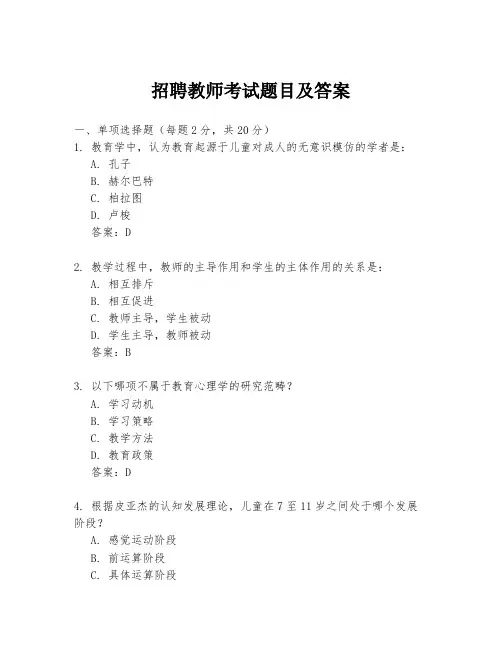 招聘教师考试题目及答案

一、单项选择题（每题2分，共20分）

1. 教育学中，认为教育起源于儿童对成人的无意识模仿的学者是：
A. 孔子
B. 赫尔巴特
C. 柏拉图
D. 卢梭
答案：D

2. 教学过程中，教师的主导作用和学生的主体作用的关系是：
A. 相互排斥
B. 相互促进
C. 教师主导，学生被动
D. 学生主导，教师被动
答案：B

3. 以下哪项不属于教育心理学的研究范畴？
A. 学习动机
B. 学习策略
C. 教学方法
D. 教育政策
答案：D

4. 根据皮亚杰的认知发展理论，儿童在7至11岁之间处于哪个发展阶段？
A. 感觉运动阶段
B. 前运算阶段
C. 具体运算阶段